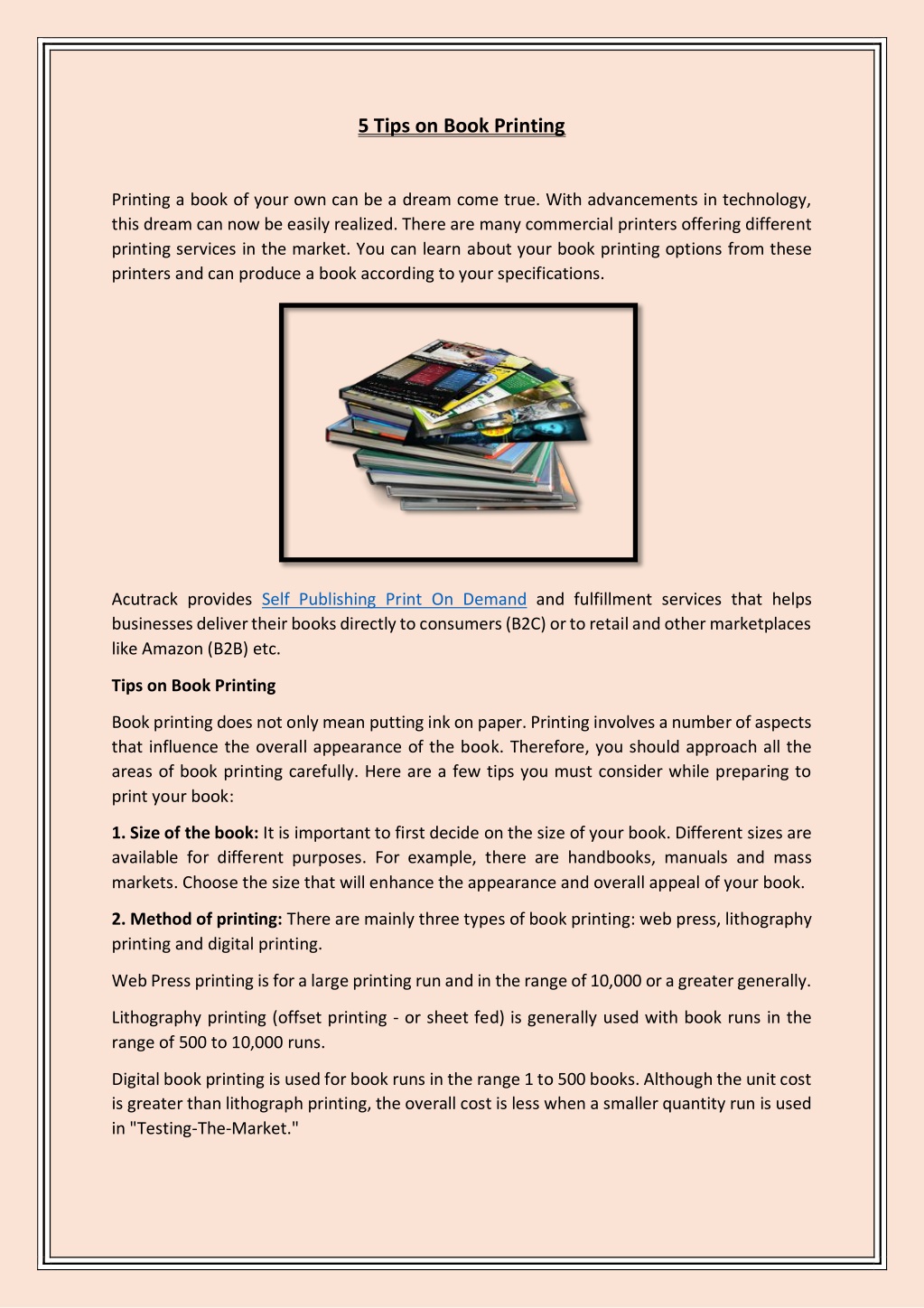 5 Tips on Book Printing

Printing a book of your own can be a dream come true. With advancements in technology, this dream can now be easily realized. There are many commercial printers offering different printing services in the market. You can learn about your book printing options from these printers and can produce a book according to your specifications.

Acutrack provides Self Publishing Print On Demand and fulfillment services that helps businesses deliver their books directly to consumers (B2C) or to retail and other marketplaces like Amazon (B2B) etc.

Tips on Book Printing

Book printing does not only mean putting ink on paper. Printing involves a number of aspects that influence the overall appearance of the book. Therefore, you should approach all the areas of book printing carefully. Here are a few tips you must consider while preparing to print your book:

1. Size of the book: It is important to first decide on the size of your book. Different sizes are available for different purposes. For example, there are handbooks, manuals and mass markets. Choose the size that will enhance the appearance and overall appeal of your book.

2. Method of printing: There are mainly three types of book printing: web press, lithography printing and digital printing.

Web Press printing is for a large printing run and in the range of 10,000 or a greater generally.

Lithography printing (offset printing - or sheet fed) is generally used with book runs in the range of 500 to 10,000 runs.

Digital book printing is used for book runs in the range 1 to 500 books. Although the unit cost is greater than lithograph printing, the overall cost is less when a smaller quantity run is used in "Testing-The-Market."